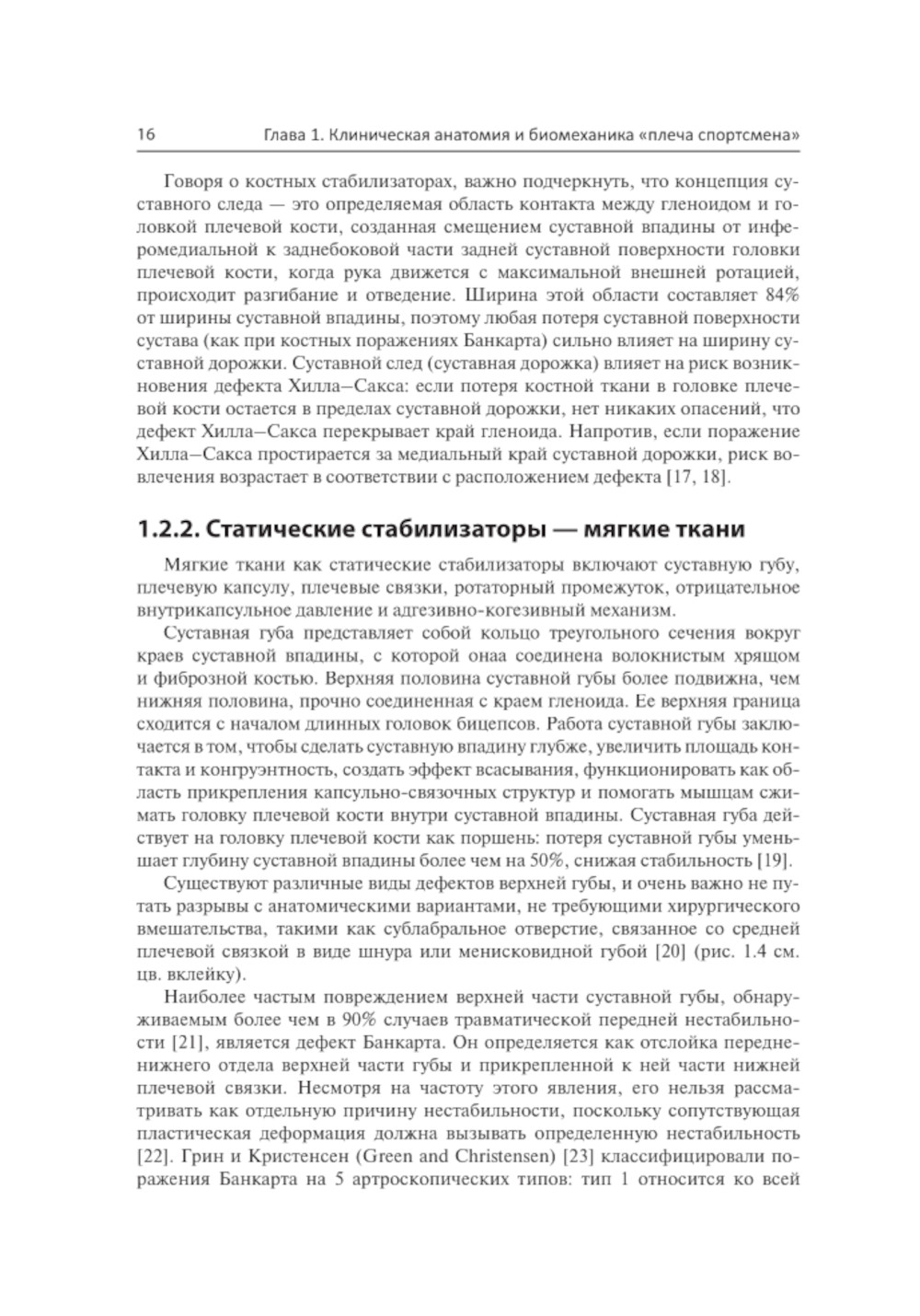 16 Глава 1. Клиническая анатомия и биомеханика «плеча спортсмена»

Говоря о костных стабилизаторах, важно подчеркнуть, что концепция суставного следа — это определяемая область контакта между гленоидом и головкой плечевой кости, созданная смещением суставной впадины от инферомедиальной к заднебоковой части задней суставной поверхности головки плечевой кости, когда рука движется с максимальной внешней ротацией, происходит разгибание и отведение. Ширина этой области составляет 84% от ширины суставной впадины, поэтому любая потеря суставной поверхности сустава (как при костных поражениях Банкарта) сильно влияет на ширину суставной дорожки. Суставной след (суставная дорожка) влияет на риск возникновения дефекта Хилла–Сакса: если потеря костной ткани в головке плечевой кости остается в пределах суставной дорожки, нет никаких опасений, что дефект Хилла–Сакса перекрывает край гленоида. Напротив, если поражение Хилла–Сакса простирается за медиальный край суставной дорожки, риск вовлечения возрастает в соответствии с расположением дефекта [17, 18].

1.2.2. Статические стабилизаторы — мягкие ткани

Мягкие ткани как статические стабилизаторы включают суставную губу, плечевую капсулу, плечевые связки, ротаторный промежуток, отрицательное внутрикапсульное давление и адгезивно-когезивный механизм.

Суставная губа представляет собой кольцо треугольного сечения вокруг краев суставной впадины, с которой онаа соединена волокнистым хрящом и фиброзной костью. Верхняя половина суставной губы более подвижна, чем нижняя половина, прочно соединенная с краем гленоида. Ее верхняя граница сходится с началом длинных головок бицепсов. Работа суставной губы заключается в том, чтобы сделать суставную впадину глубже, увеличить площадь контакта и конгруэнтность, создать эффект всасывания, функционировать как область прикрепления капсульно-связочных структур и помогать мышцам сжимать головку плечевой кости внутри суставной впадины. Суставная губа действует на головку плечевой кости как поршень: потеря суставной губы уменьшает глубину суставной впадины более чем на 50%, снижая стабильность [19].

Существуют различные виды дефектов верхней губы, и очень важно не путать разрывы с анатомическими вариантами, не требующими хирургического вмешательства, такими как сублабральное отверстие, связанное со средней плечевой связкой в виде шнура или менисковидной губой [20] (рис. 1.4 см. цв. вклейку).

Наиболее частым повреждением верхней части суставной губы, обнаруживаемым более чем в 90% случаев травматической передней нестабильности [21], является дефект Банкарта. Он определяется как отслойка передненижнего отдела верхней части губы и прикрепленной к ней части нижней плечевой связки. Несмотря на частоту этого явления, его нельзя рассматривать как отдельную причину нестабильности, поскольку сопутствующая пластическая деформация должна вызывать определенную нестабильность [22]. Грин и Кристенсен (Green and Christensen) [23] классифицировали поражения Банкарта на 5 артроскопических типов: тип 1 относится ко всей